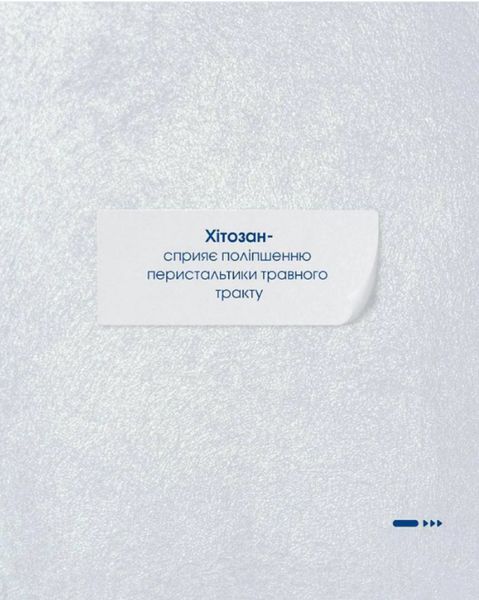 Хітозан-
сприяє поліпшенню перистальтики травного тракту